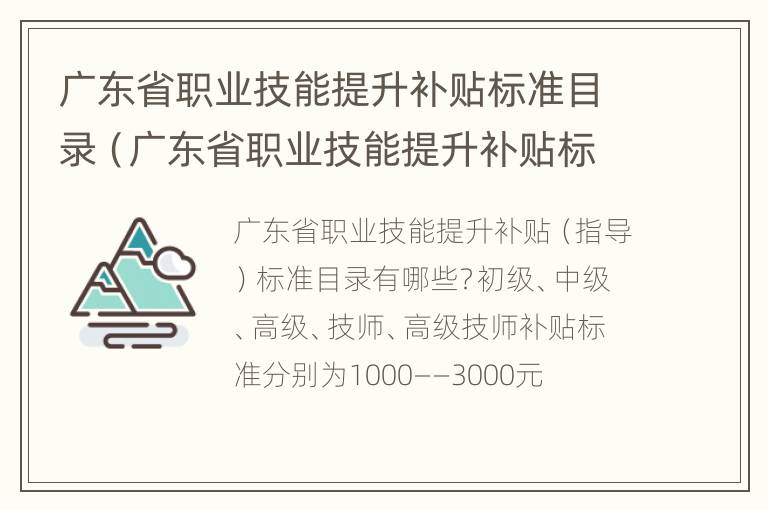 广东省职业技能提升补贴标准目录（广东省职业技能提升补贴标

广东省职业技能提升补贴（指导）标准目录有哪些?初级、中级、高级、技师、高级技师补贴标准分别为1000——3000元